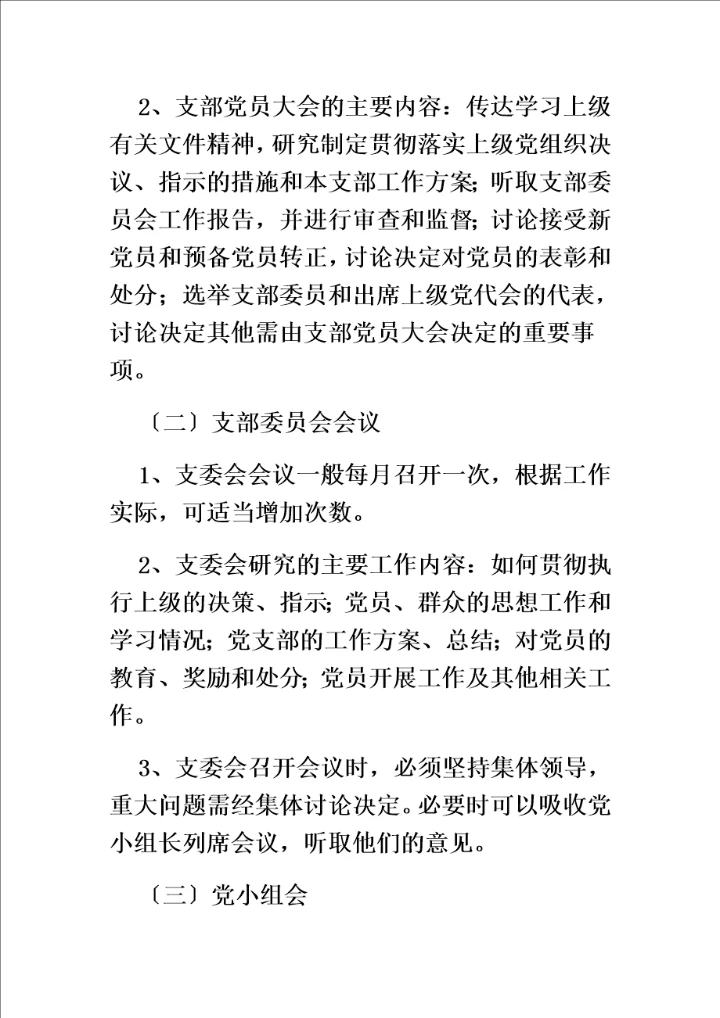 2、支部党员大会的主要内容：传达学习上级有关文件精神，研究制定贯彻落实上级党组织决议、指示的措施和本支部工作方案；听取支部委员会工作报告，并进行审查和监督；讨论接受新党员和预备党员转正，讨论决定对党员的表彰和处分；选举支部委员和出席上级党代会的代表，讨论决定其他需由支部党员大会决定的重要事项。

〔二〕支部委员会会议

1、支委会会议一般每月召开一次，根据工作实际，可适当增加次数。

2、支委会研究的主要工作内容：如何贯彻执行上级的决策、指示；党员、群众的思想工作和学习情况；党支部的工作方案、总结；对党员的教育、奖励和处分；党员开展工作及其他相关工作。

3、支委会召开会议时，必须坚持集体领导，重大问题需经集体讨论决定。必要时可以吸收党小组长列席会议，听取他们的意见。

〔三〕党小组会